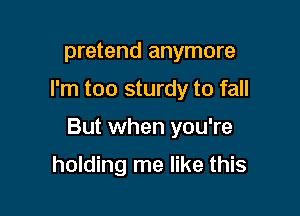 pretend anymore
I'm too sturdy to fall
But when you're
holding me like this